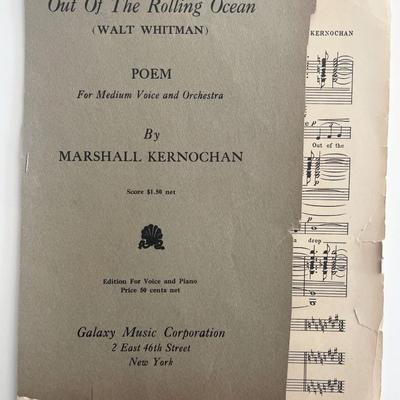 Out Of The Rolling Ocean
(WALT WHITMAN)

POEM
For Medium Voice and Orchestra

By
MARSHALL KERNOCHAN

Score $1.50 net

Edition For Voice and Piano
Price 50 cents net

Galaxy Music Corporation
2 East 46th Street
New York

KERNOCHAN

Out of the

deep